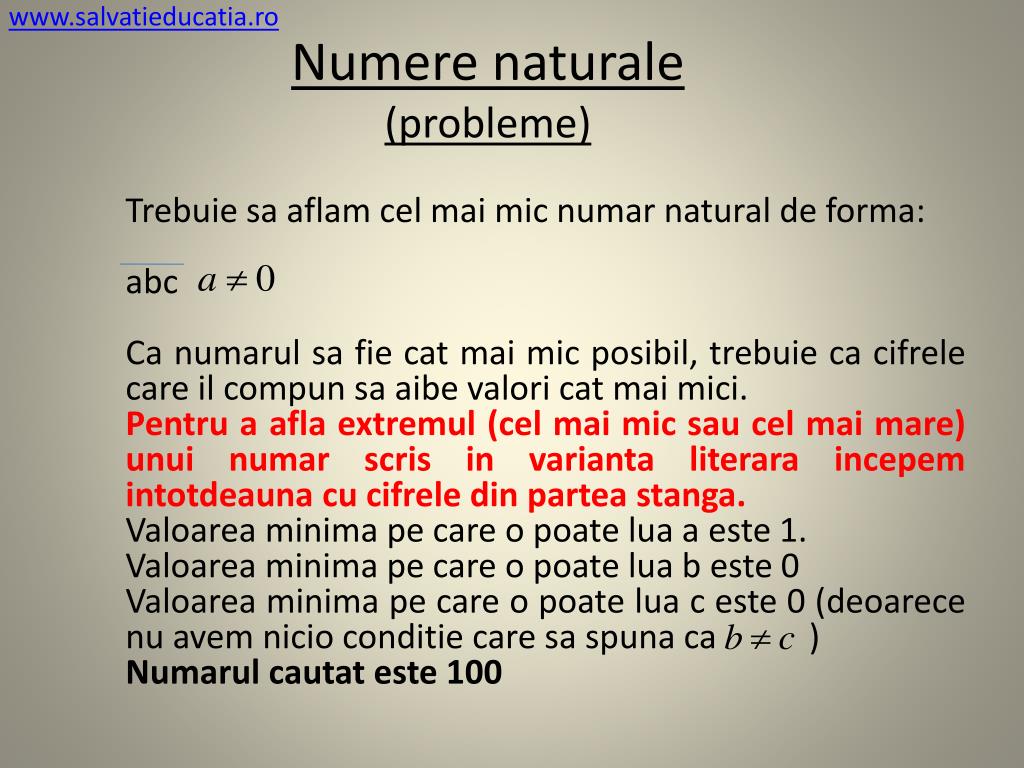 www.salvatieducatia.ro

Numere naturale
(probleme)

Trebuie sa aflam cel mai mic numar natural de forma:

$\overline{abc}$ $a \neq 0$

Ca numarul sa fie cat mai mic posibil, trebuie ca cifrele care il compun sa aibe valori cat mai mici.
Pentru a afla extremul (cel mai mic sau cel mai mare) unui numar scris in varianta literara incepem intotdeauna cu cifrele din partea stanga.
Valoarea minima pe care o poate lua a este 1.
Valoarea minima pe care o poate lua b este 0
Valoarea minima pe care o poate lua c este 0 (deoarece nu avem nicio conditie care sa spuna ca $b \neq c$ )
Numarul cautat este 100